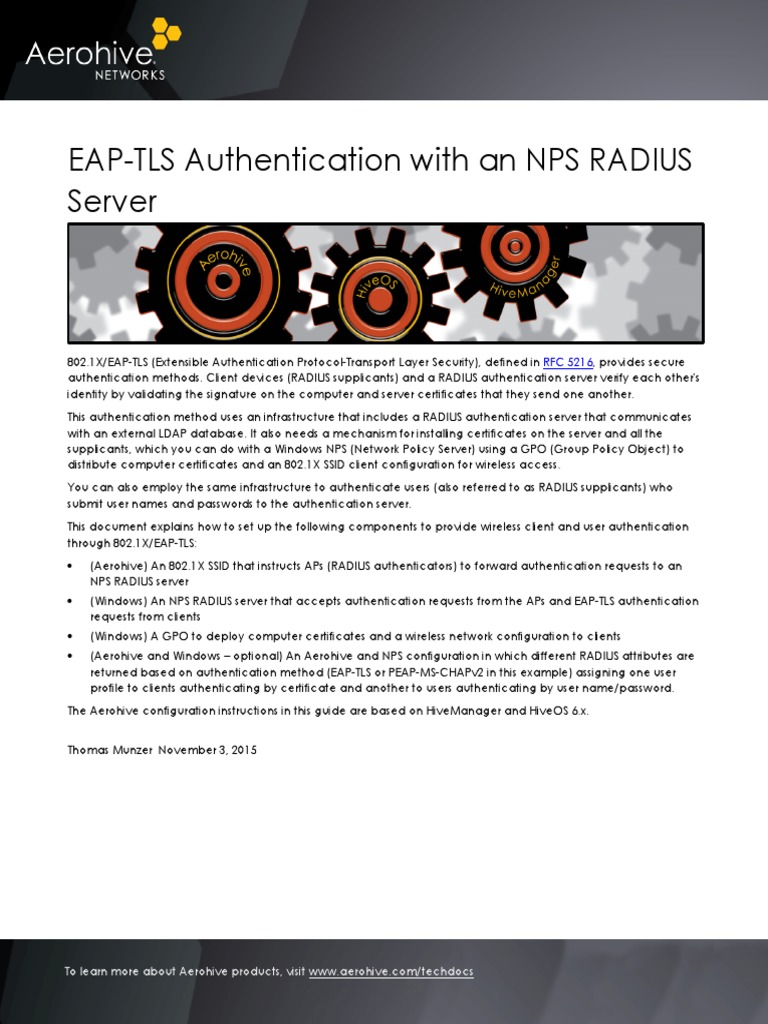 Aerohive
NETWORKS

EAP-TLS Authentication with an NPS RADIUS Server

Aerohive
HiveOS
HiveManager

802.1X/EAP-TLS (Extensible Authentication Protocol-Transport Layer Security), defined in RFC 5216, provides secure authentication methods. Client devices (RADIUS supplicants) and a RADIUS authentication server verify each other's identity by validating the signature on the computer and server certificates that they send one another.

This authentication method uses an infrastructure that includes a RADIUS authentication server that communicates with an external LDAP database. It also needs a mechanism for installing certificates on the server and all the supplicants, which you can do with a Windows NPS (Network Policy Server) using a GPO (Group Policy Object) to distribute computer certificates and an 802.1X SSID client configuration for wireless access.

You can also employ the same infrastructure to authenticate users (also referred to as RADIUS supplicants) who submit user names and passwords to the authentication server.

This document explains how to set up the following components to provide wireless client and user authentication through 802.1X/EAP-TLS:

• (Aerohive) An 802.1X SSID that instructs APs (RADIUS authenticators) to forward authentication requests to an NPS RADIUS server
• (Windows) An NPS RADIUS server that accepts authentication requests from the APs and EAP-TLS authentication requests from clients
• (Windows) A GPO to deploy computer certificates and a wireless network configuration to clients
• (Aerohive and Windows – optional) An Aerohive and NPS configuration in which different RADIUS attributes are returned based on authentication method (EAP-TLS or PEAP-MS-CHAPv2 in this example) assigning one user profile to clients authenticating by certificate and another to users authenticating by user name/password.

The Aerohive configuration instructions in this guide are based on HiveManager and HiveOS 6.x.

Thomas Munzer November 3, 2015

To learn more about Aerohive products, visit www.aerohive.com/techdocs